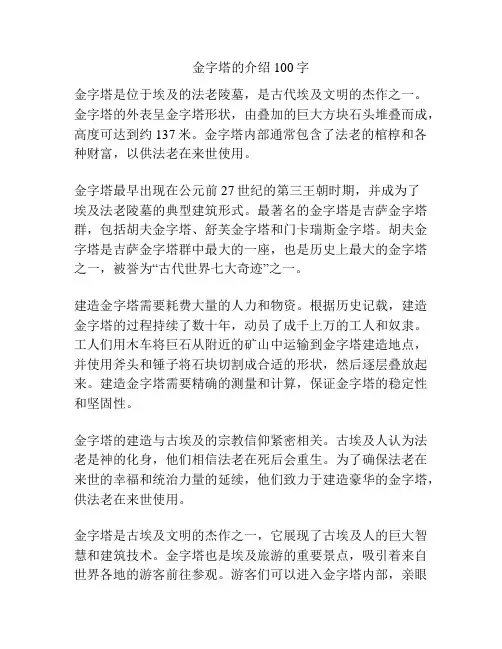 金字塔的介绍 100 字

金字塔是位于埃及的法老陵墓，是古代埃及文明的杰作之一。金字塔的外表呈金字塔形状，由叠加的巨大方块石头堆叠而成，高度可达到约 137 米。金字塔内部通常包含了法老的棺椁和各种财富，以供法老在来世使用。

金字塔最早出现在公元前 27 世纪的第三王朝时期，并成为了埃及法老陵墓的典型建筑形式。最著名的金字塔是吉萨金字塔群，包括胡夫金字塔、舒芙金字塔和门卡瑞斯金字塔。胡夫金字塔是吉萨金字塔群中最大的一座，也是历史上最大的金字塔之一，被誉为“古代世界七大奇迹”之一。

建造金字塔需要耗费大量的人力和物资。根据历史记载，建造金字塔的过程持续了数十年，动员了成千上万的工人和奴隶。工人们用木车将巨石从附近的矿山中运输到金字塔建造地点，并使用斧头和锤子将石块切割成合适的形状，然后逐层叠放起来。建造金字塔需要精确的测量和计算，保证金字塔的稳定性和坚固性。

金字塔的建造与古埃及的宗教信仰紧密相关。古埃及人认为法老是神的化身，他们相信法老在死后会重生。为了确保法老在来世的幸福和统治力量的延续，他们致力于建造豪华的金字塔，供法老在来世使用。

金字塔是古埃及文明的杰作之一，它展现了古埃及人的巨大智慧和建筑技术。金字塔也是埃及旅游的重要景点，吸引着来自世界各地的游客前往参观。游客们可以进入金字塔内部，亲眼